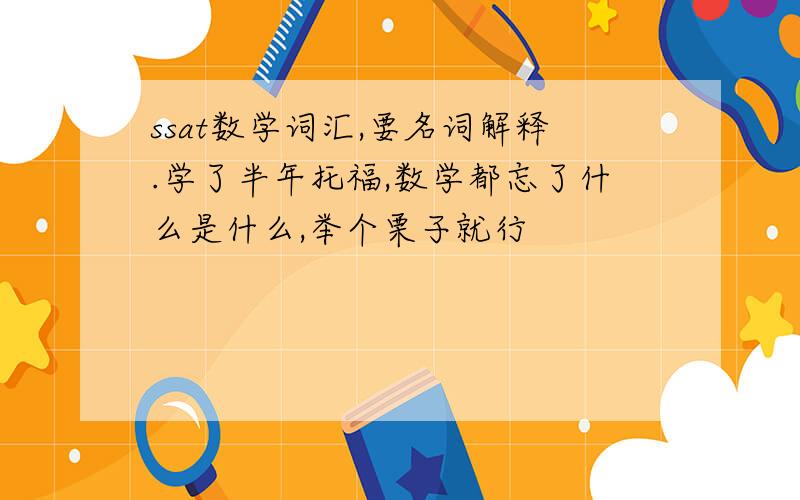 ssat数学词汇,要名词解释.学了半年托福,数学都忘了什么是什么,举个栗子就行